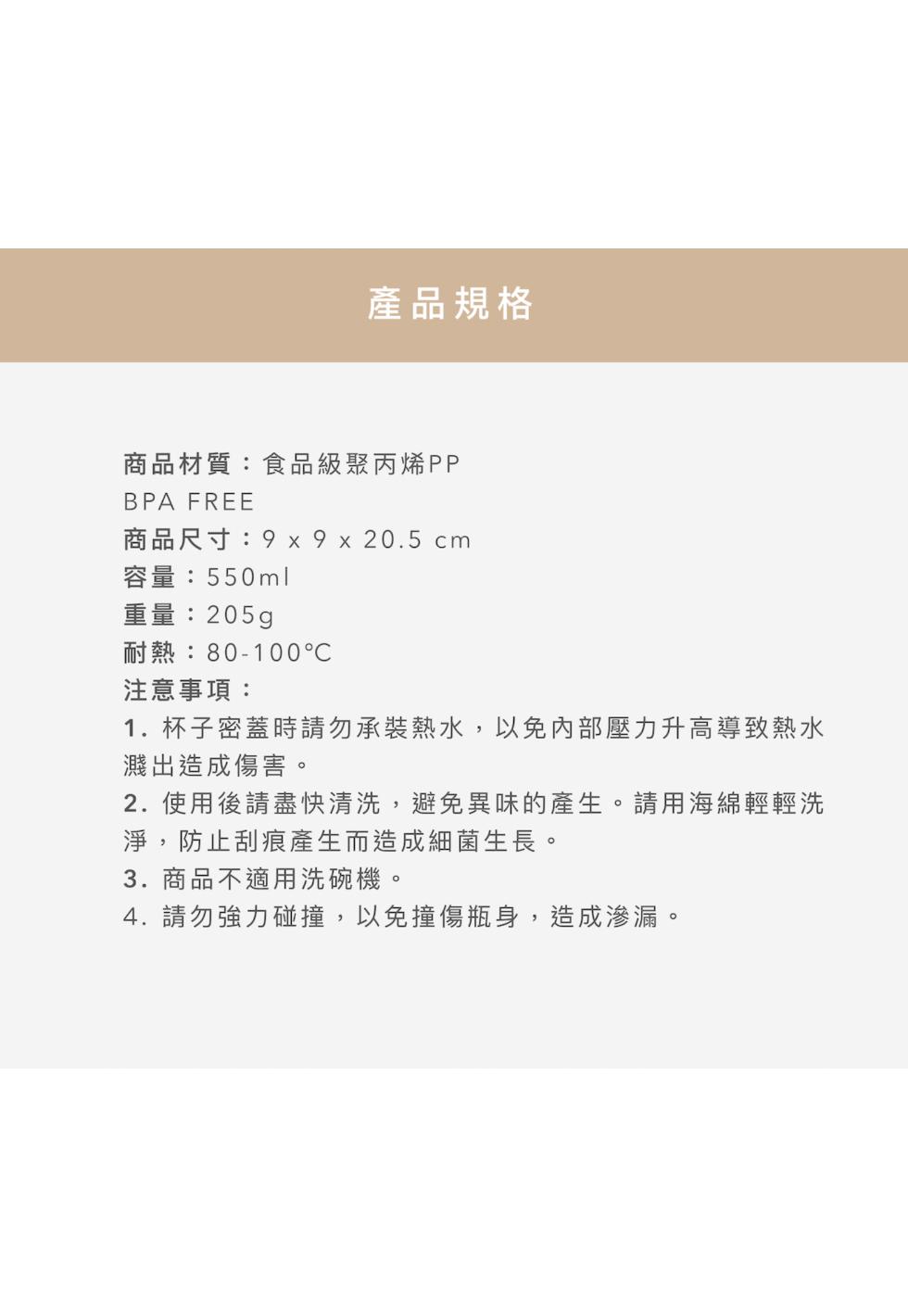 產品規格

商品材質：食品級聚丙烯PP
BPA FREE
商品尺寸：9 x 9 x 20.5 cm
容量：550ml
重量：205g
耐熱：80-100°C
注意事項：
1.杯子密蓋時請勿承裝熱水，以免內部壓力升高導致熱水濺出造成傷害。
2.使用後請盡快清洗，避免異味的產生。請用海綿輕輕洗淨，防止刮痕產生而造成細菌生長。
3.商品不適用洗碗機。
4.請勿強力碰撞，以免撞傷瓶身，造成滲漏。